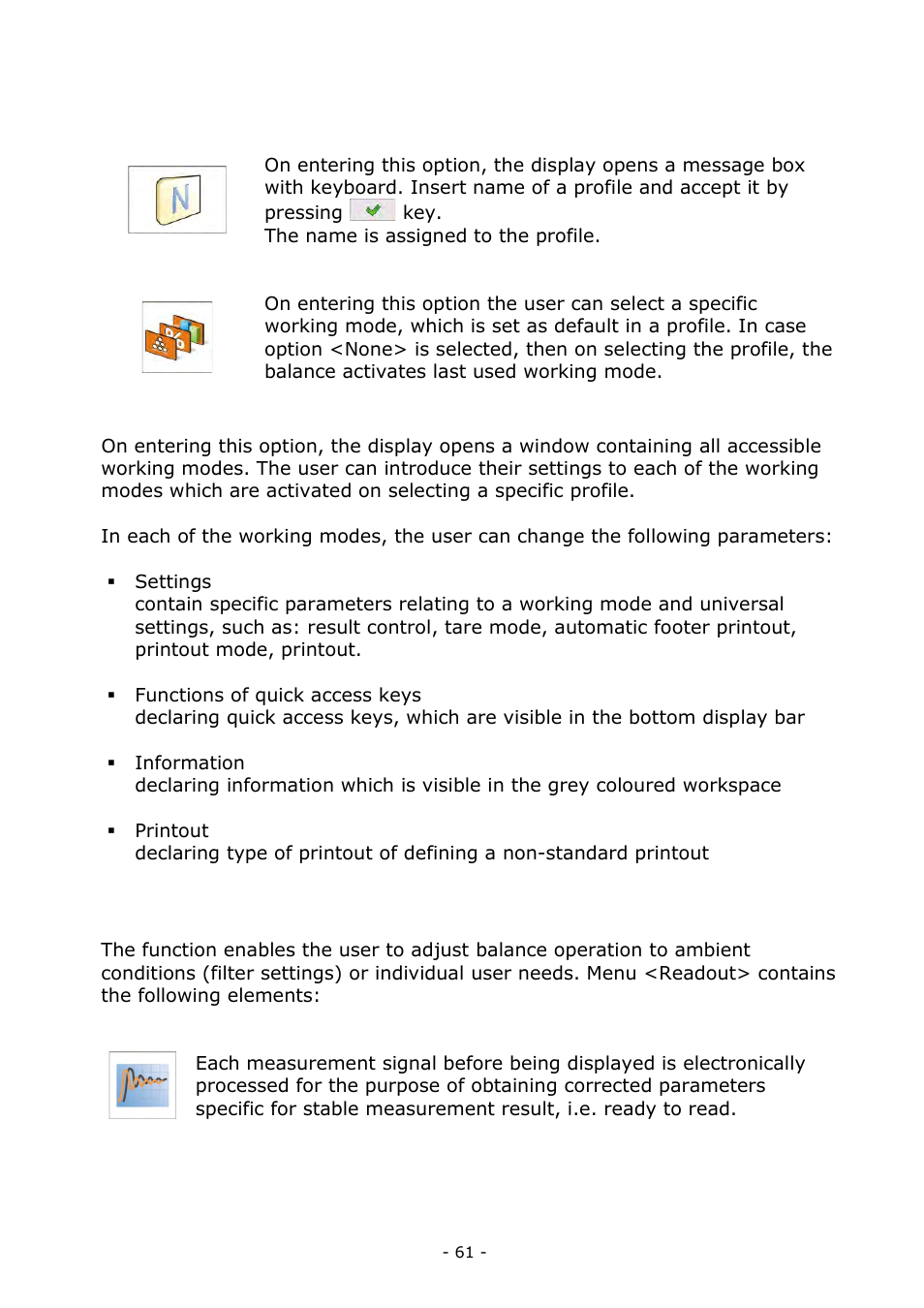 On entering this option, the display opens a message box with keyboard. Insert name of a profile and accept it by pressing key.
The name is assigned to the profile.

On entering this option the user can select a specific working mode, which is set as default in a profile. In case option <None> is selected, then on selecting the profile, the balance activates last used working mode.

On entering this option, the display opens a window containing all accessible working modes. The user can introduce their settings to each of the working modes which are activated on selecting a specific profile.

In each of the working modes, the user can change the following parameters:

▪ Settings
contain specific parameters relating to a working mode and universal settings, such as: result control, tare mode, automatic footer printout, printout mode, printout.

▪ Functions of quick access keys
declaring quick access keys, which are visible in the bottom display bar

▪ Information
declaring information which is visible in the grey coloured workspace

▪ Printout
declaring type of printout of defining a non-standard printout

The function enables the user to adjust balance operation to ambient conditions (filter settings) or individual user needs. Menu <Readout> contains the following elements:

Each measurement signal before being displayed is electronically processed for the purpose of obtaining corrected parameters specific for stable measurement result, i.e. ready to read.

- 61 -